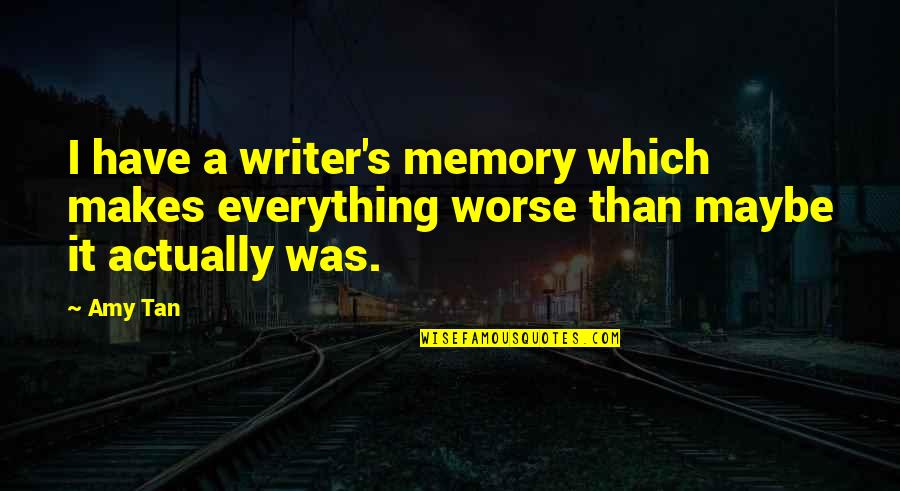 I have a writer's memory which makes everything worse than maybe it actually was.

~ Amy Tan

WISEFAMOUSQUOTES.COM